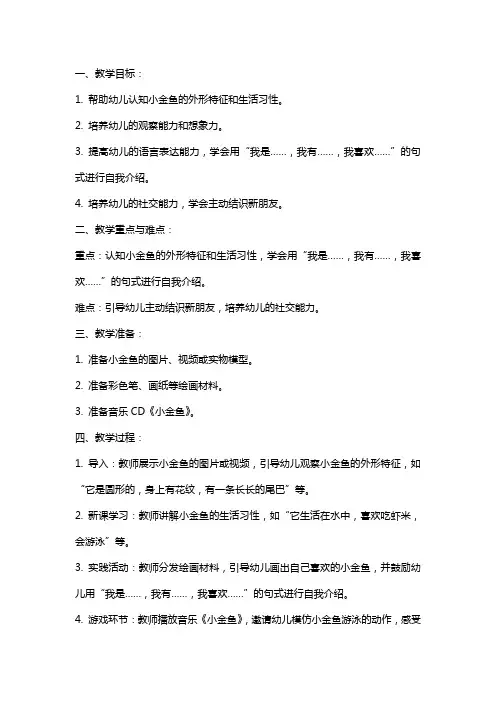 一、教学目标：

1. 帮助幼儿认知小金鱼的外形特征和生活习性。

2. 培养幼儿的观察能力和想象力。

3. 提高幼儿的语言表达能力，学会用“我是……，我有……，我喜欢……”的句式进行自我介绍。

4. 培养幼儿的社交能力，学会主动结识新朋友。

二、教学重点与难点：

重点：认知小金鱼的外形特征和生活习性，学会用“我是……，我有……，我喜欢……”的句式进行自我介绍。

难点：引导幼儿主动结识新朋友，培养幼儿的社交能力。

三、教学准备：

1. 准备小金鱼的图片、视频或实物模型。

2. 准备彩色笔、画纸等绘画材料。

3. 准备音乐 CD《小金鱼》。

四、教学过程：

1. 导入：教师展示小金鱼的图片或视频，引导幼儿观察小金鱼的外形特征，如“它是圆形的，身上有花纹，有一条长长的尾巴”等。

2. 新课学习：教师讲解小金鱼的生活习性，如“它生活在水中，喜欢吃虾米，会游泳”等。

3. 实践活动：教师分发绘画材料，引导幼儿画出自己喜欢的小金鱼，并鼓励幼儿用“我是……，我有……，我喜欢……”的句式进行自我介绍。

4. 游戏环节：教师播放音乐《小金鱼》，邀请幼儿模仿小金鱼游泳的动作，感受